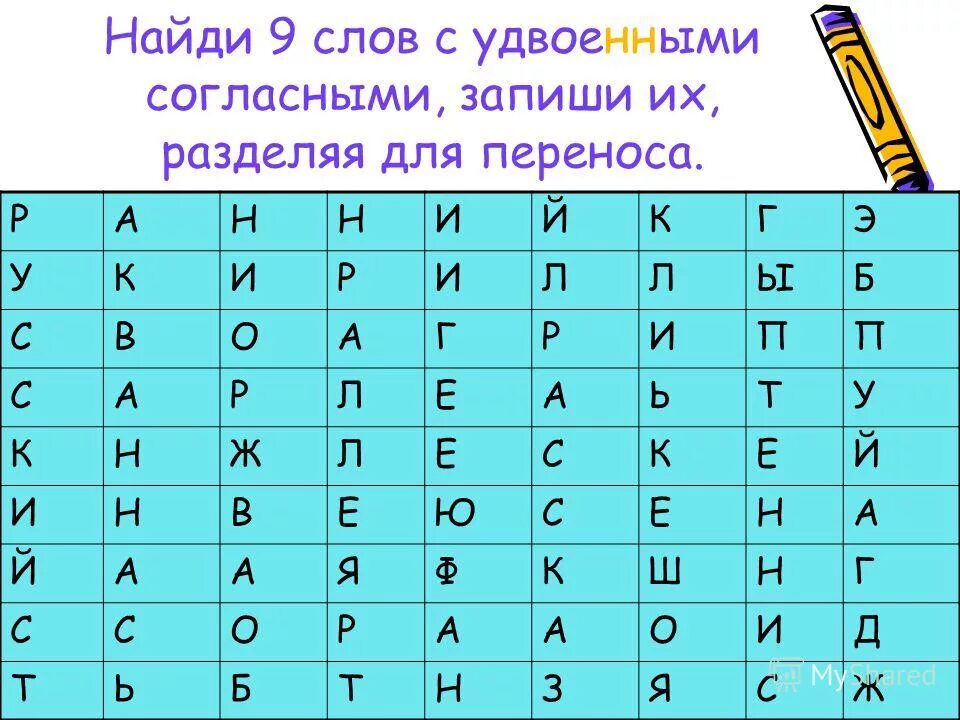 Найди 9 слов с удвоенными согласными, запиши их, разделяя для переноса.

| Р | А | Н | Н | И | Й | К | Г | Э |
|---|---|---|---|---|---|---|---|---|
| У | К | И | Р | И | Л | Л | Ы | Б |
| С | В | О | А | Г | Р | И | П | П |
| С | А | Р | Л | Е | А | Ь | Т | У |
| К | Н | Ж | Л | Е | С | К | Е | Й |
| И | Н | В | Е | Ю | С | Е | Н | А |
| Й | А | А | Я | Ф | К | Ш | Н | Г |
| С | С | О | Р | А | А | О | И | Д |
| Т | Ь | Б | Т | Н | З | Я | С | Ж |

MyShared